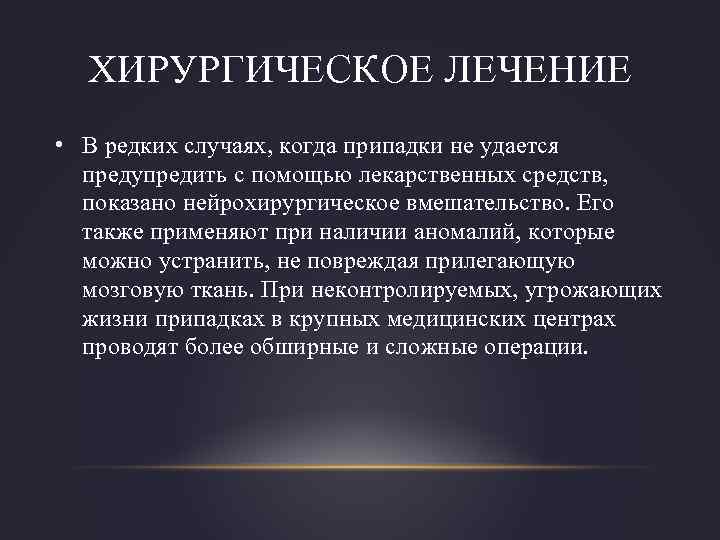 ХИРУРГИЧЕСКОЕ ЛЕЧЕНИЕ

• В редких случаях, когда припадки не удается предупредить с помощью лекарственных средств, показано нейрохирургическое вмешательство. Его также применяют при наличии аномалий, которые можно устранить, не повреждая прилегающую мозговую ткань. При неконтролируемых, угрожающих жизни припадках в крупных медицинских центрах проводят более обширные и сложные операции.